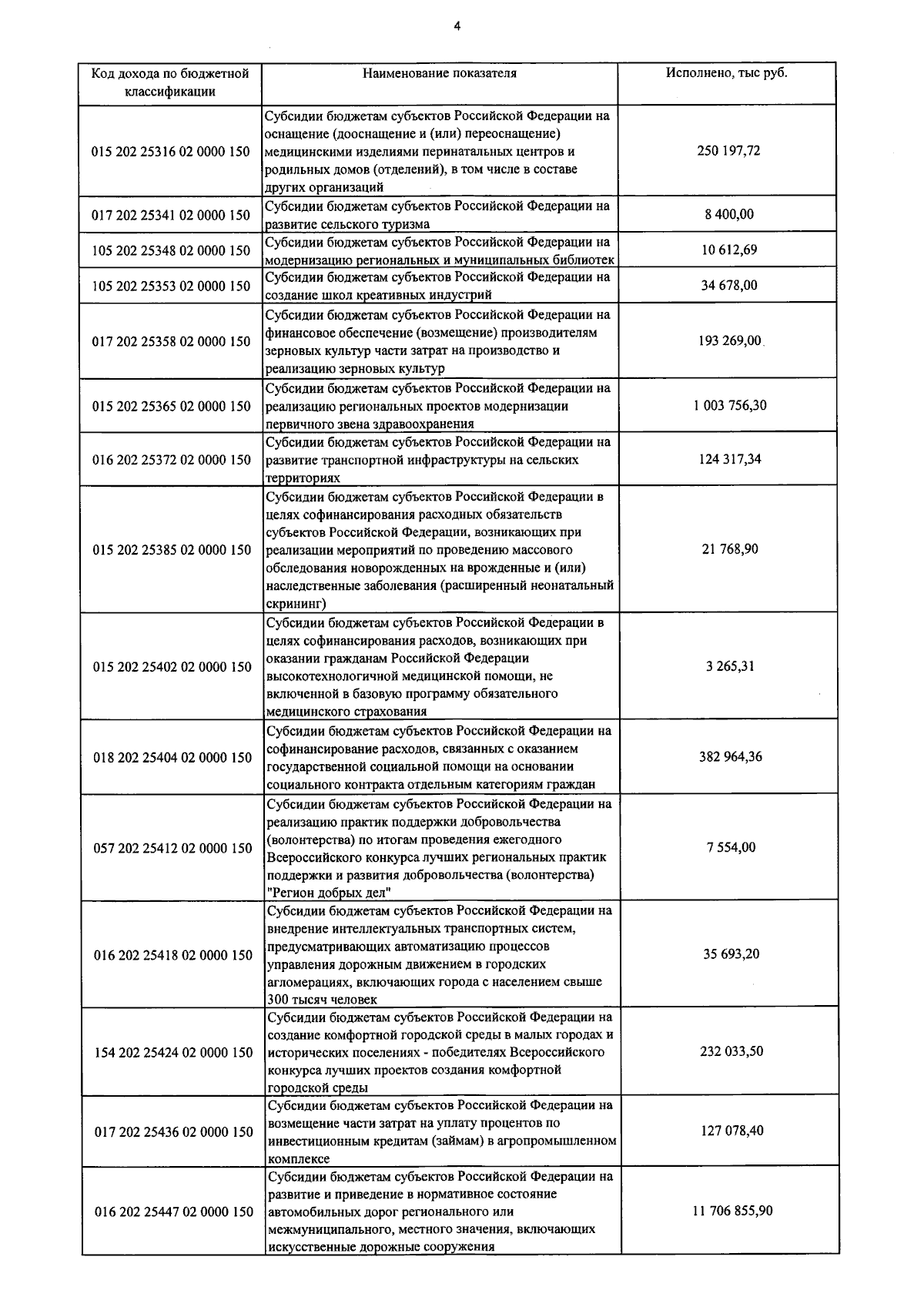 4

| Код дохода по бюджетной классификации | Наименование показателя | Исполнено, тыс руб. |
|---|---|---|
| 015 202 25316 02 0000 150 | Субсидии бюджетам субъектов Российской Федерации на оснащение (дооснащение и (или) переоснащение) медицинскими изделиями перинатальных центров и родильных домов (отделений), в том числе в составе других организаций | 250 197,72 |
| 017 202 25341 02 0000 150 | Субсидии бюджетам субъектов Российской Федерации на развитие сельского туризма | 8 400,00 |
| 105 202 25348 02 0000 150 | Субсидии бюджетам субъектов Российской Федерации на модернизацию региональных и муниципальных библиотек | 10 612,69 |
| 105 202 25353 02 0000 150 | Субсидии бюджетам субъектов Российской Федерации на создание школ креативных индустрий | 34 678,00 |
| 017 202 25358 02 0000 150 | Субсидии бюджетам субъектов Российской Федерации на финансовое обеспечение (возмещение) производителям зерновых культур части затрат на производство и реализацию зерновых культур | 193 269,00 |
| 015 202 25365 02 0000 150 | Субсидии бюджетам субъектов Российской Федерации на реализацию региональных проектов модернизации первичного звена здравоохранения | 1 003 756,30 |
| 016 202 25372 02 0000 150 | Субсидии бюджетам субъектов Российской Федерации на развитие транспортной инфраструктуры на сельских территориях | 124 317,34 |
| 015 202 25385 02 0000 150 | Субсидии бюджетам субъектов Российской Федерации в целях софинансирования расходных обязательств субъектов Российской Федерации, возникающих при реализации мероприятий по проведению массового обследования новорожденных на врожденные и (или) наследственные заболевания (расширенный неонатальный скрининг) | 21 768,90 |
| 015 202 25402 02 0000 150 | Субсидии бюджетам субъектов Российской Федерации в целях софинансирования расходов, возникающих при оказании гражданам Российской Федерации высокотехнологичной медицинской помощи, не включенной в базовую программу обязательного медицинского страхования | 3 265,31 |
| 018 202 25404 02 0000 150 | Субсидии бюджетам субъектов Российской Федерации на софинансирование расходов, связанных с оказанием государственной социальной помощи на основании социального контракта отдельным категориям граждан | 382 964,36 |
| 057 202 25412 02 0000 150 | Субсидии бюджетам субъектов Российской Федерации на реализацию практик поддержки добровольчества (волонтерства) по итогам проведения ежегодного Всероссийского конкурса лучших региональных практик поддержки и развития добровольчества (волонтерства) "Регион добрых дел" | 7 554,00 |
| 016 202 25418 02 0000 150 | Субсидии бюджетам субъектов Российской Федерации на внедрение интеллектуальных транспортных систем, предусматривающих автоматизацию процессов управления дорожным движением в городских агломерациях, включающих города с населением свыше 300 тысяч человек | 35 693,20 |
| 154 202 25424 02 0000 150 | Субсидии бюджетам субъектов Российской Федерации на создание комфортной городской среды в малых городах и исторических поселениях - победителях Всероссийского конкурса лучших проектов создания комфортной городской среды | 232 033,50 |
| 017 202 25436 02 0000 150 | Субсидии бюджетам субъектов Российской Федерации на возмещение части затрат на уплату процентов по инвестиционным кредитам (займам) в агропромышленном комплексе | 127 078,40 |
| 016 202 25447 02 0000 150 | Субсидии бюджетам субъектов Российской Федерации на развитие и приведение в нормативное состояние автомобильных дорог регионального или межмуниципального, местного значения, включающих искусственные дорожные сооружения | 11 706 855,90 |